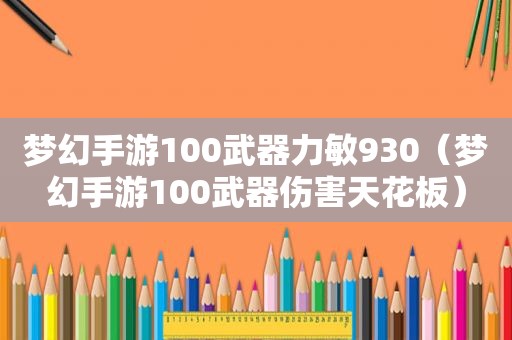 梦幻手游100武器力敏930（梦幻手游100武器伤害天花板）